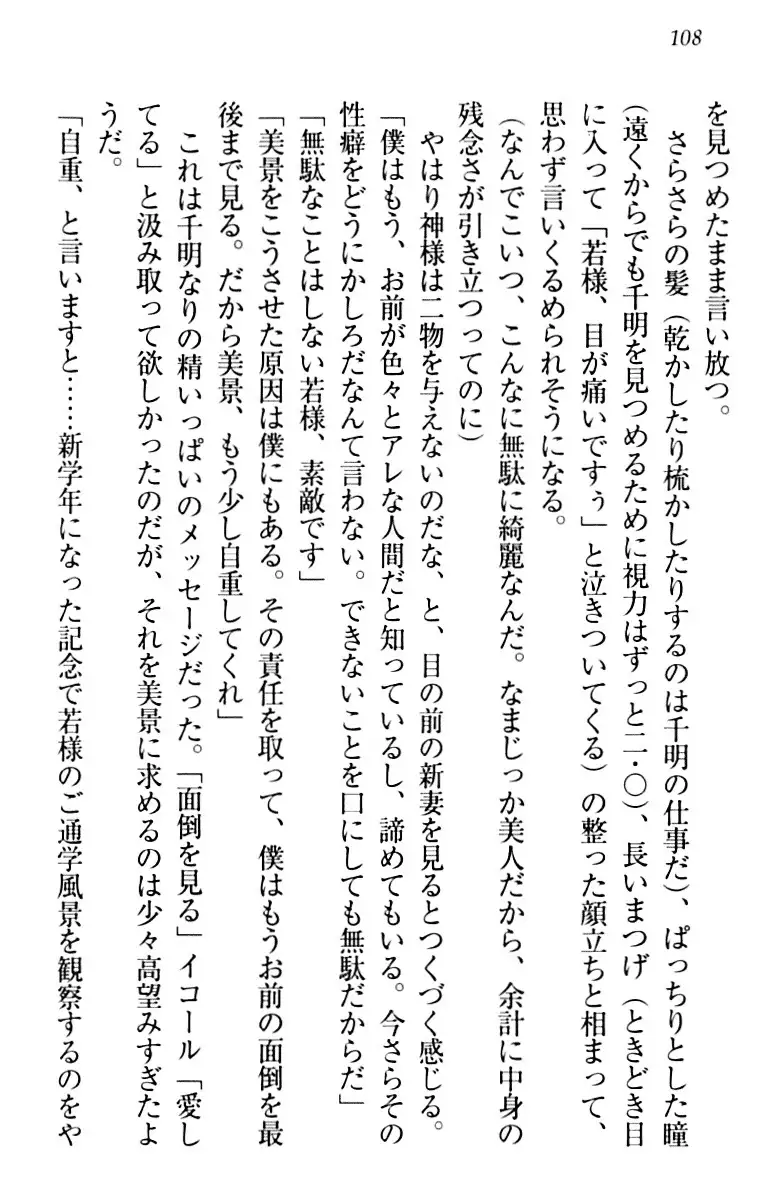 108

を見つめたまま言い放つ。

さらさらの髪（乾かしたり梳かしたりするのは千明の仕事だ）、ぱっちりとした瞳（遠くからでも千明を見つめるために視力はずっと二・〇）、長いまつげ（ときどき目に入って「若様、目が痛いですぅ」と泣きついてくる）の整った顔立ちと相まって、思わず言いくるめられそうになる。

（なんでこいつ、こんなに無駄に綺麗なんだ。なまじっか美人だから、余計に中身の残念さが引き立つってのに）

やはり神様は二物を与えないのだな、と、目の前の新妻を見るとつくづく感じる。

「僕はもう、お前が色々とアレな人間だと知っているし、諦めてもいる。今さらその性癖をどうにかしろだなんて言わない。できないことを口にしても無駄だからだ」

「無駄なことはしない若様、素敵です」

「美景をこうさせた原因は僕にもある。その責任を取って、僕はもうお前の面倒を最後まで見る。だから美景、もう少し自重してくれ」

これは千明なりの精いっぱいのメッセージだった。「面倒を見る」イコール「愛してる」と汲み取って欲しかったのだが、それを美景に求めるのは少々高望みすぎたようだ。

「自重、と言いますと……新学年になった記念で若様のご通学風景を観察するのをや